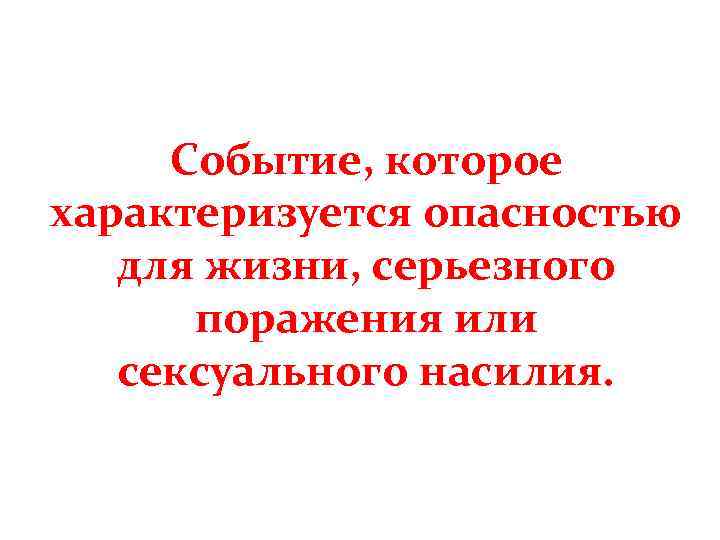 Событие, которое характеризуется опасностью для жизни, серьезного поражения или сексуального насилия.